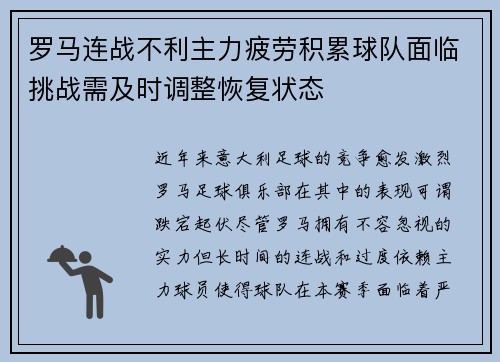 罗马连战不利主力疲劳积累球队面临挑战需及时调整恢复状态

近年来意大利足球的竞争愈发激烈罗马足球俱乐部在其中的表现可谓跌宕起伏尽管罗马拥有不容忽视的实力但长时间的连战和过度依赖主力球员使得球队在本赛季面临着严